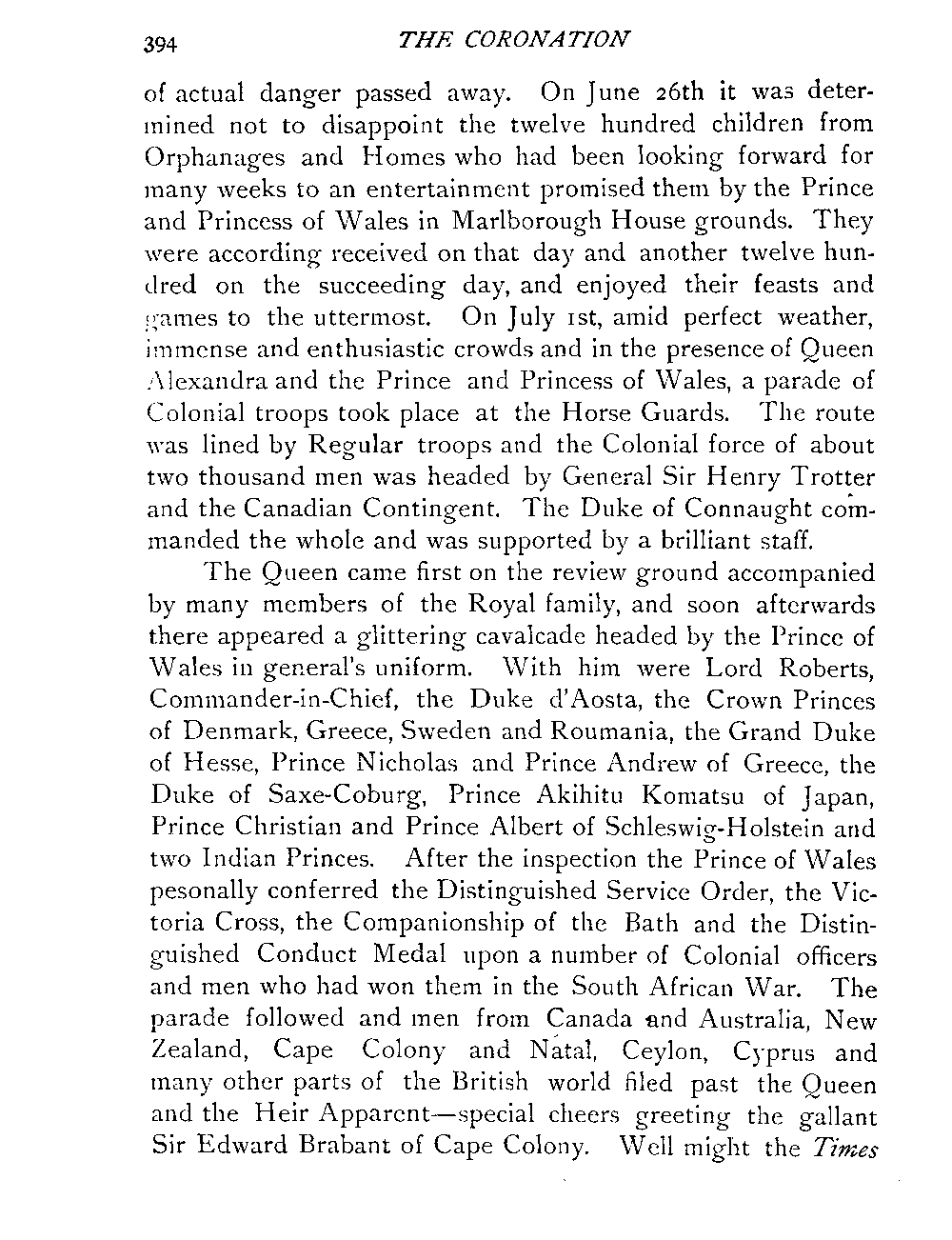 394 THE CORONATION

of actual danger passed away. On June 26th it was determined not to disappoint the twelve hundred children from Orphanages and Homes who had been looking forward for many weeks to an entertainment promised them by the Prince and Princess of Wales in Marlborough House grounds. They were according received on that day and another twelve hundred on the succeeding day, and enjoyed their feasts and games to the uttermost. On July 1st, amid perfect weather, immense and enthusiastic crowds and in the presence of Queen Alexandra and the Prince and Princess of Wales, a parade of Colonial troops took place at the Horse Guards. The route was lined by Regular troops and the Colonial force of about two thousand men was headed by General Sir Henry Trotter and the Canadian Contingent. The Duke of Connaught commanded the whole and was supported by a brilliant staff.

The Queen came first on the review ground accompanied by many members of the Royal family, and soon afterwards there appeared a glittering cavalcade headed by the Prince of Wales in general's uniform. With him were Lord Roberts, Commander-in-Chief, the Duke d'Aosta, the Crown Princes of Denmark, Greece, Sweden and Roumania, the Grand Duke of Hesse, Prince Nicholas and Prince Andrew of Greece, the Duke of Saxe-Coburg, Prince Akihitu Komatsu of Japan, Prince Christian and Prince Albert of Schleswig-Holstein and two Indian Princes. After the inspection the Prince of Wales pesonally conferred the Distinguished Service Order, the Victoria Cross, the Companionship of the Bath and the Distinguished Conduct Medal upon a number of Colonial officers and men who had won them in the South African War. The parade followed and men from Canada and Australia, New Zealand, Cape Colony and Natal, Ceylon, Cyprus and many other parts of the British world filed past the Queen and the Heir Apparent—special cheers greeting the gallant Sir Edward Brabant of Cape Colony. Well might the Times